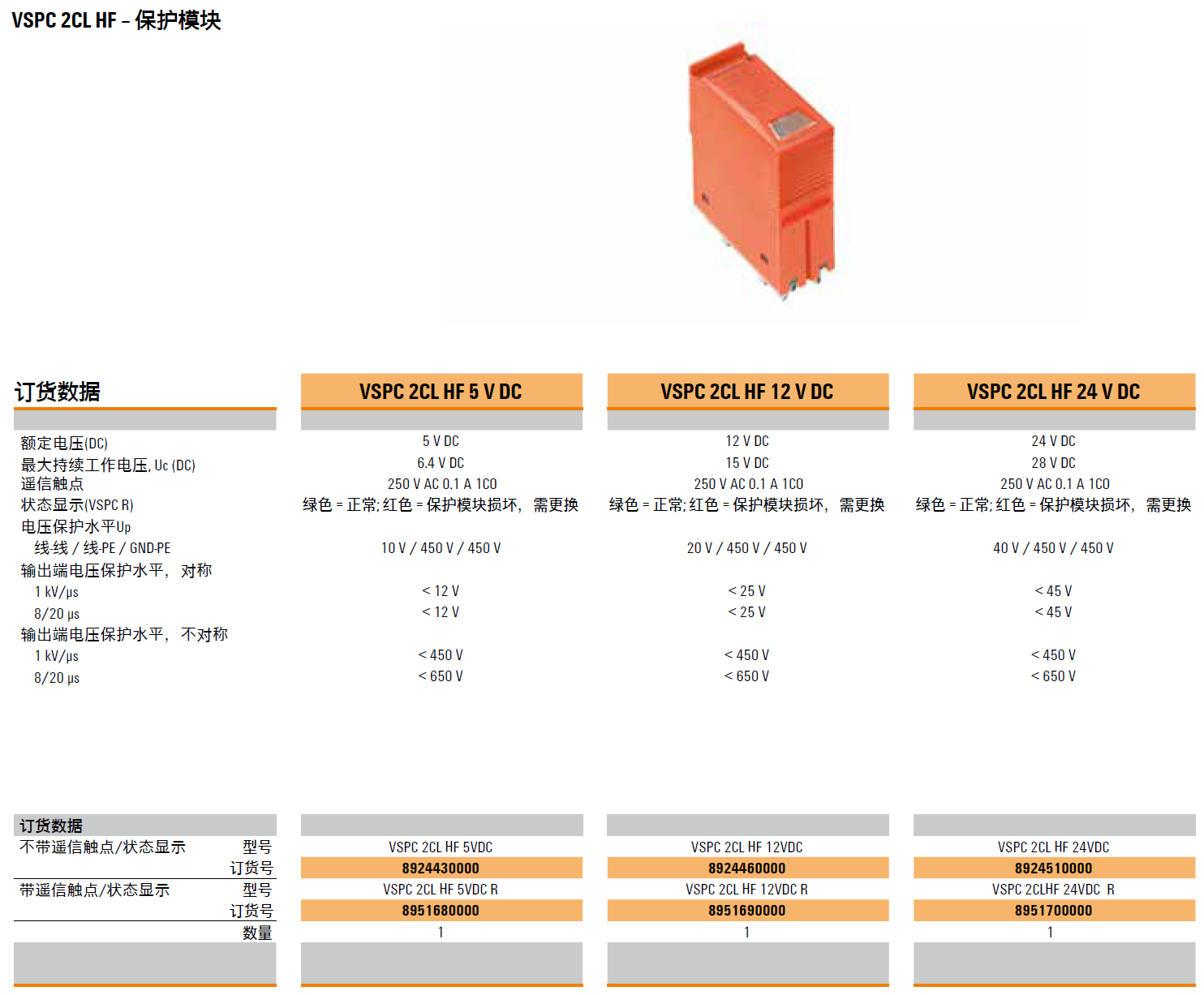 VSPC 2CL HF – 保护模块

| 订货数据 | VSPC 2CL HF 5 V DC | VSPC 2CL HF 12 V DC | VSPC 2CL HF 24 V DC |
|---|---|---|---|
| 额定电压(DC) | 5 V DC | 12 V DC | 24 V DC |
| 最大持续工作电压, Uc (DC) | 6.4 V DC | 15 V DC | 28 V DC |
| 遥信触点 | 250 V AC 0.1 A 1CO | 250 V AC 0.1 A 1CO | 250 V AC 0.1 A 1CO |
| 状态显示(VSPC R) | 绿色 = 正常; 红色 = 保护模块损坏, 需更换 | 绿色 = 正常; 红色 = 保护模块损坏, 需更换 | 绿色 = 正常; 红色 = 保护模块损坏, 需更换 |
| 电压保护水平Up | | | |
| 线-线 / 线-PE / GND-PE | 10 V / 450 V / 450 V | 20 V / 450 V / 450 V | 40 V / 450 V / 450 V |
| 输出端电压保护水平, 对称 | | | |
| 1 kV/μs | < 12 V | < 25 V | < 45 V |
| 8/20 μs | < 12 V | < 25 V | < 45 V |
| 输出端电压保护水平, 不对称 | | | |
| 1 kV/μs | < 450 V | < 450 V | < 450 V |
| 8/20 μs | < 650 V | < 650 V | < 650 V |

| 订货数据 | | | | |
|---|---|---|---|---|
| 不带遥信触点/状态显示 | 型号 | VSPC 2CL HF 5VDC | VSPC 2CL HF 12VDC | VSPC 2CL HF 24VDC |
| | 订货号 | 8924430000 | 8924460000 | 8924510000 |
| 带遥信触点/状态显示 | 型号 | VSPC 2CL HF 5VDC R | VSPC 2CL HF 12VDC R | VSPC 2CLHF 24VDC R |
| | 订货号 | 8951680000 | 8951690000 | 8951700000 |
| | 数量 | 1 | 1 | 1 |